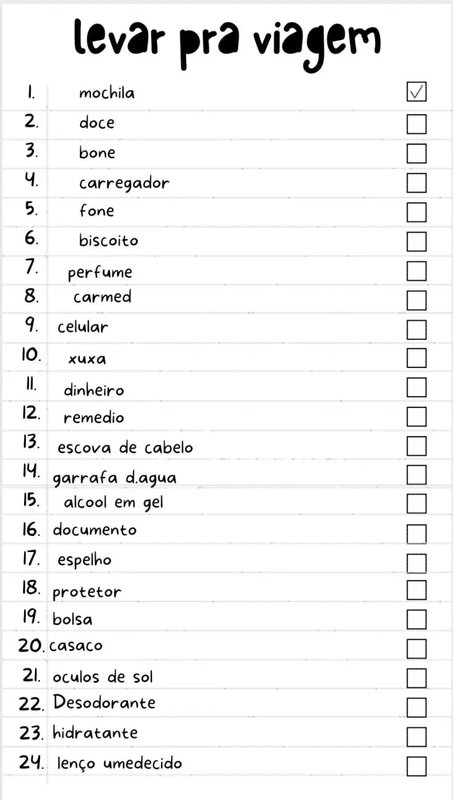 levar pra viagem

1. mochila ☑
2. doce ☐
3. bone ☐
4. carregador ☐
5. fone ☐
6. biscoito ☐
7. perfume ☐
8. carmed ☐
9. celular ☐
10. xuxa ☐
11. dinheiro ☐
12. remedio ☐
13. escova de cabelo ☐
14. garrafa d.agua ☐
15. alcool em gel ☐
16. documento ☐
17. espelho ☐
18. protetor ☐
19. bolsa ☐
20. casaco ☐
21. oculos de sol ☐
22. Desodorante ☐
23. hidratante ☐
24. lenço umedecido ☐